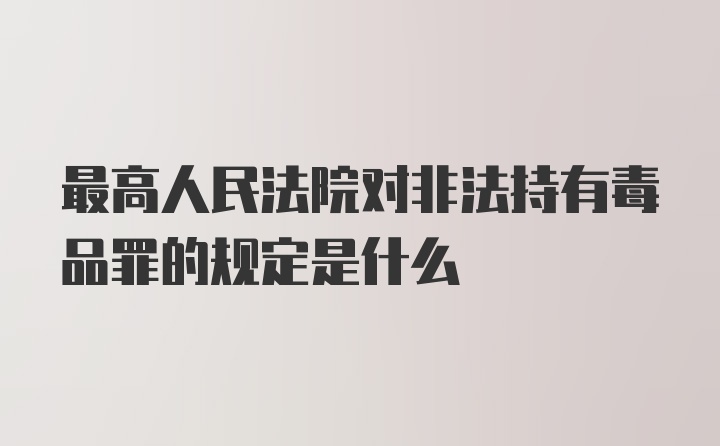 最高人民法院对非法持有毒品罪的规定是什么